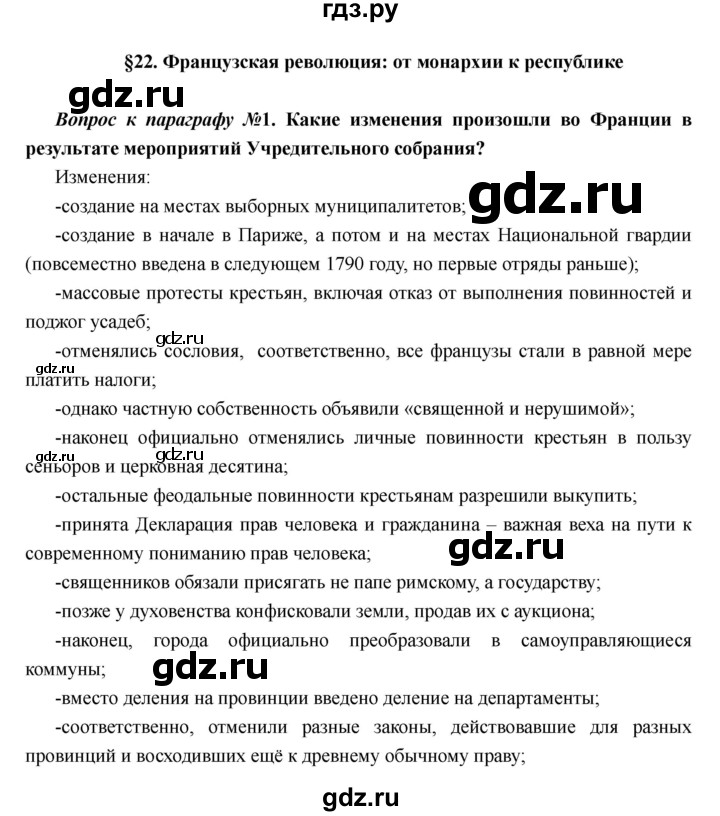 гдз.ру

§22. Французская революция: от монархии к республике

gdz.ru

Вопрос к параграфу №1. Какие изменения произошли во Франции в результате мероприятий Учредительного собрания?

Изменения:

-создание на местах выборных муниципалитетов;

gdz.ru

-создание в начале в Париже, а потом и на местах Национальной гвардии (повсеместно введена в следующем 1790 году, но первые отряды раньше);

-массовые протесты крестьян, включая отказ от выполнения повинностей и поджог усадеб;

gdz.ru

-отменялись сословия, соответственно, все французы стали в равной мере платить налоги;

gdz.ru

-однако частную собственность объявили «священной и нерушимой»;

-наконец официально отменялись личные повинности крестьян в пользу сеньоров и церковная десятина;

gdz.ru gdz.ru

-остальные феодальные повинности крестьянам разрешили выкупить;

-принята Декларация прав человека и гражданина – важная веха на пути к современному пониманию прав человека;

gdz.ru

-священников обязали присягать не папе римскому, а государству;

-позже у духовенства конфисковали земли, продав их с аукциона;

-наконец, города официально преобразовали в самоуправляющиеся коммуны;

gdz.ru

-вместо деления на провинции введено деление на департаменты;

-соответственно, отменили разные законы, действовавшие для разных провинций и восходивших ещё к древнему обычному праву;

gdz.ru